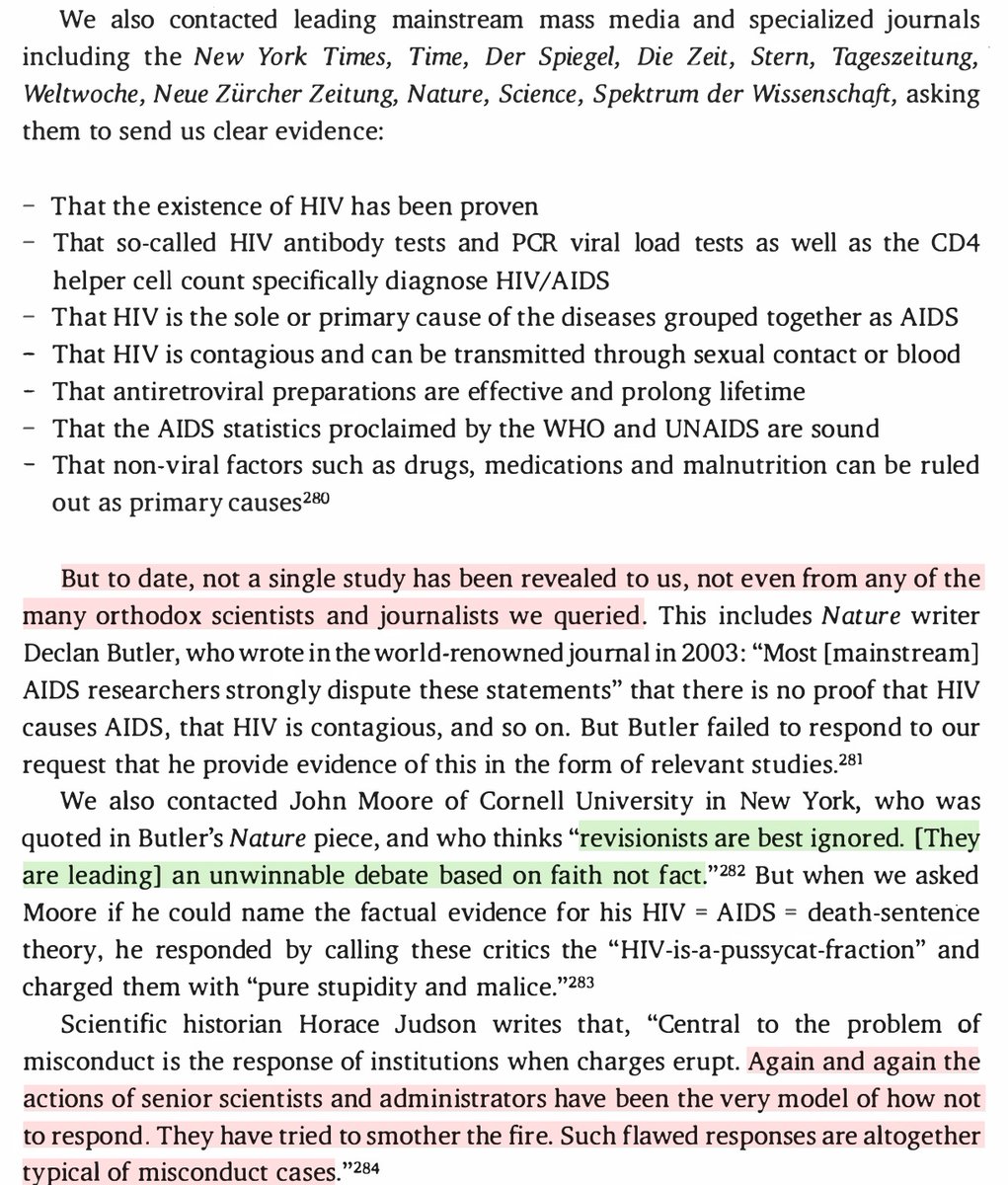 We also contacted leading mainstream mass media and specialized journals including the New York Times, Time, Der Spiegel, Die Zeit, Stern, Tageszeitung, Weltwoche, Neue Zürcher Zeitung, Nature, Science, Spektrum der Wissenschaft, asking them to send us clear evidence:

- That the existence of HIV has been proven
- That so-called HIV antibody tests and PCR viral load tests as well as the CD4 helper cell count specifically diagnose HIV/AIDS
- That HIV is the sole or primary cause of the diseases grouped together as AIDS
- That HIV is contagious and can be transmitted through sexual contact or blood
- That antiretroviral preparations are effective and prolong lifetime
- That the AIDS statistics proclaimed by the WHO and UNAIDS are sound
- That non-viral factors such as drugs, medications and malnutrition can be ruled out as primary causes$^{280}$

But to date, not a single study has been revealed to us, not even from any of the many orthodox scientists and journalists we queried. This includes Nature writer Declan Butler, who wrote in the world-renowned journal in 2003: "Most [mainstream] AIDS researchers strongly dispute these statements" that there is no proof that HIV causes AIDS, that HIV is contagious, and so on. But Butler failed to respond to our request that he provide evidence of this in the form of relevant studies.$^{281}$

We also contacted John Moore of Cornell University in New York, who was quoted in Butler's Nature piece, and who thinks "revisionists are best ignored. [They are leading] an unwinnable debate based on faith not fact."$^{282}$ But when we asked Moore if he could name the factual evidence for his HIV = AIDS = death-sentence theory, he responded by calling these critics the "HIV-is-a-pussycat-fraction" and charged them with "pure stupidity and malice."$^{283}$

Scientific historian Horace Judson writes that, "Central to the problem of misconduct is the response of institutions when charges erupt. Again and again the actions of senior scientists and administrators have been the very model of how not to respond. They have tried to smother the fire. Such flawed responses are altogether typical of misconduct cases."$^{284}$